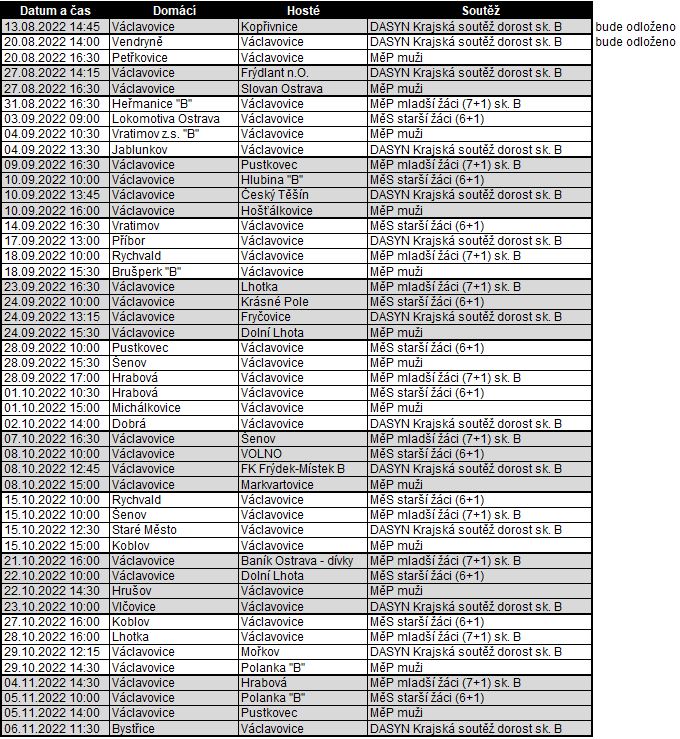 | Datum a čas | Domácí | Hosté | Soutěž | |
|---|---|---|---|---|
| 13.08.2022 14:45 | Václavovice | Kopřivnice | DASYN Krajská soutěž dorost sk. B | bude odloženo |
| 20.08.2022 14:00 | Vendryně | Václavovice | DASYN Krajská soutěž dorost sk. B | bude odloženo |
| 20.08.2022 16:30 | Petřkovice | Václavovice | MěP muži | |
| 27.08.2022 14:15 | Václavovice | Frýdlant n.O. | DASYN Krajská soutěž dorost sk. B | |
| 27.08.2022 16:30 | Václavovice | Slovan Ostrava | MěP muži | |
| 31.08.2022 16:30 | Heřmanice "B" | Václavovice | MěP mladší žáci (7+1) sk. B | |
| 03.09.2022 09:00 | Lokomotiva Ostrava | Václavovice | MěS starší žáci (6+1) | |
| 04.09.2022 10:30 | Vratimov z.s. "B" | Václavovice | MěP muži | |
| 04.09.2022 13:30 | Jablunkov | Václavovice | DASYN Krajská soutěž dorost sk. B | |
| 09.09.2022 16:30 | Václavovice | Pustkovec | MěP mladší žáci (7+1) sk. B | |
| 10.09.2022 10:00 | Václavovice | Hlubina "B" | MěS starší žáci (6+1) | |
| 10.09.2022 13:45 | Václavovice | Český Těšín | DASYN Krajská soutěž dorost sk. B | |
| 10.09.2022 16:00 | Václavovice | Hošťálkovice | MěP muži | |
| 14.09.2022 16:30 | Vratimov | Václavovice | MěS starší žáci (6+1) | |
| 17.09.2022 13:00 | Příbor | Václavovice | DASYN Krajská soutěž dorost sk. B | |
| 18.09.2022 10:00 | Rychvald | Václavovice | MěP mladší žáci (7+1) sk. B | |
| 18.09.2022 15:30 | Brušperk "B" | Václavovice | MěP muži | |
| 23.09.2022 16:30 | Václavovice | Lhotka | MěP mladší žáci (7+1) sk. B | |
| 24.09.2022 10:00 | Václavovice | Krásné Pole | MěS starší žáci (6+1) | |
| 24.09.2022 13:15 | Václavovice | Fryčovice | DASYN Krajská soutěž dorost sk. B | |
| 24.09.2022 15:30 | Václavovice | Dolní Lhota | MěP muži | |
| 28.09.2022 10:00 | Pustkovec | Václavovice | MěS starší žáci (6+1) | |
| 28.09.2022 15:30 | Šenov | Václavovice | MěP muži | |
| 28.09.2022 17:00 | Hrabová | Václavovice | MěP mladší žáci (7+1) sk. B | |
| 01.10.2022 10:30 | Hrabová | Václavovice | MěS starší žáci (6+1) | |
| 01.10.2022 15:00 | Michálkovice | Václavovice | MěP muži | |
| 02.10.2022 14:00 | Dobrá | Václavovice | DASYN Krajská soutěž dorost sk. B | |
| 07.10.2022 16:30 | Václavovice | Šenov | MěP mladší žáci (7+1) sk. B | |
| 08.10.2022 10:00 | Václavovice | VOLNO | MěS starší žáci (6+1) | |
| 08.10.2022 12:45 | Václavovice | FK Frýdek-Místek B | DASYN Krajská soutěž dorost sk. B | |
| 08.10.2022 15:00 | Václavovice | Markvartovice | MěP muži | |
| 15.10.2022 10:00 | Rychvald | Václavovice | MěS starší žáci (6+1) | |
| 15.10.2022 10:00 | Šenov | Václavovice | MěP mladší žáci (7+1) sk. B | |
| 15.10.2022 12:30 | Staré Město | Václavovice | DASYN Krajská soutěž dorost sk. B | |
| 15.10.2022 15:00 | Koblov | Václavovice | MěP muži | |
| 21.10.2022 16:00 | Václavovice | Baník Ostrava - dívky | MěP mladší žáci (7+1) sk. B | |
| 22.10.2022 10:00 | Václavovice | Dolní Lhota | MěS starší žáci (6+1) | |
| 22.10.2022 14:30 | Hrušov | Václavovice | MěP muži | |
| 23.10.2022 10:00 | Vlčovice | Václavovice | DASYN Krajská soutěž dorost sk. B | |
| 27.10.2022 16:00 | Koblov | Václavovice | MěS starší žáci (6+1) | |
| 28.10.2022 16:00 | Lhotka | Václavovice | MěP mladší žáci (7+1) sk. B | |
| 29.10.2022 12:15 | Václavovice | Mořkov | DASYN Krajská soutěž dorost sk. B | |
| 29.10.2022 14:30 | Václavovice | Polanka "B" | MěP muži | |
| 04.11.2022 14:30 | Václavovice | Hrabová | MěP mladší žáci (7+1) sk. B | |
| 05.11.2022 10:00 | Václavovice | Polanka "B" | MěS starší žáci (6+1) | |
| 05.11.2022 14:00 | Václavovice | Pustkovec | MěP muži | |
| 06.11.2022 11:30 | Bystřice | Václavovice | DASYN Krajská soutěž dorost sk. B | |